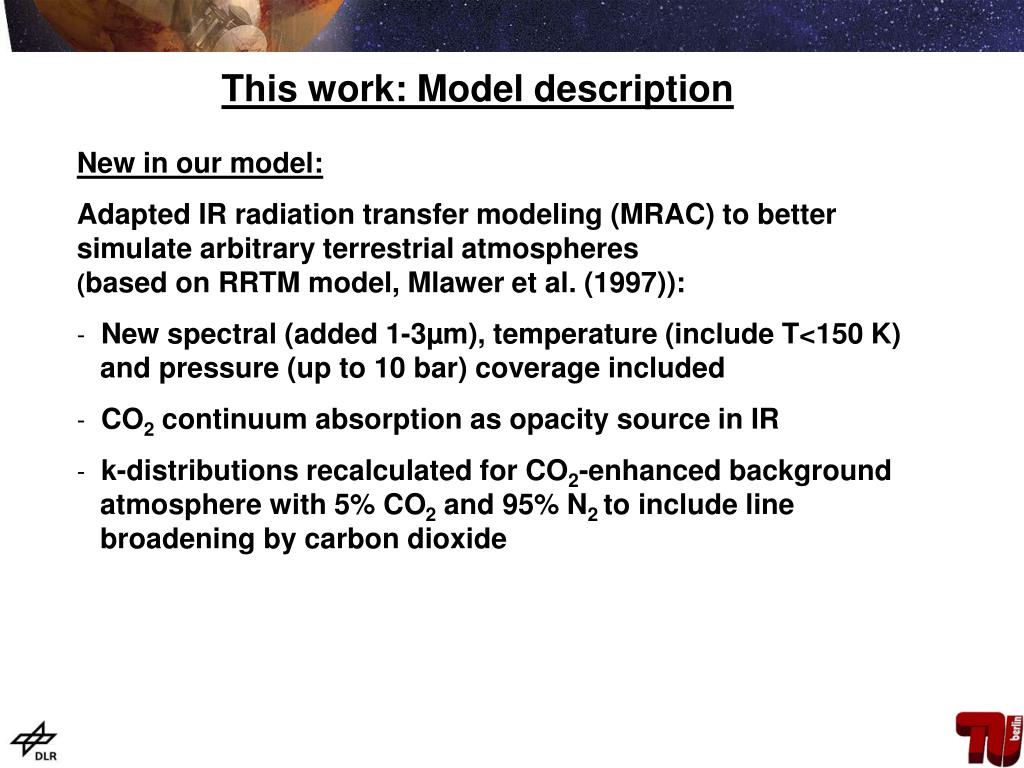 This work: Model description

New in our model:

Adapted IR radiation transfer modeling (MRAC) to better simulate arbitrary terrestrial atmospheres
(based on RRTM model, Mlawer et al. (1997)):

- New spectral (added 1-3µm), temperature (include T<150 K) and pressure (up to 10 bar) coverage included

- $CO_2$ continuum absorption as opacity source in IR

- k-distributions recalculated for $CO_2$-enhanced background atmosphere with 5% $CO_2$ and 95% $N_2$ to include line broadening by carbon dioxide

DLR

TU berlin